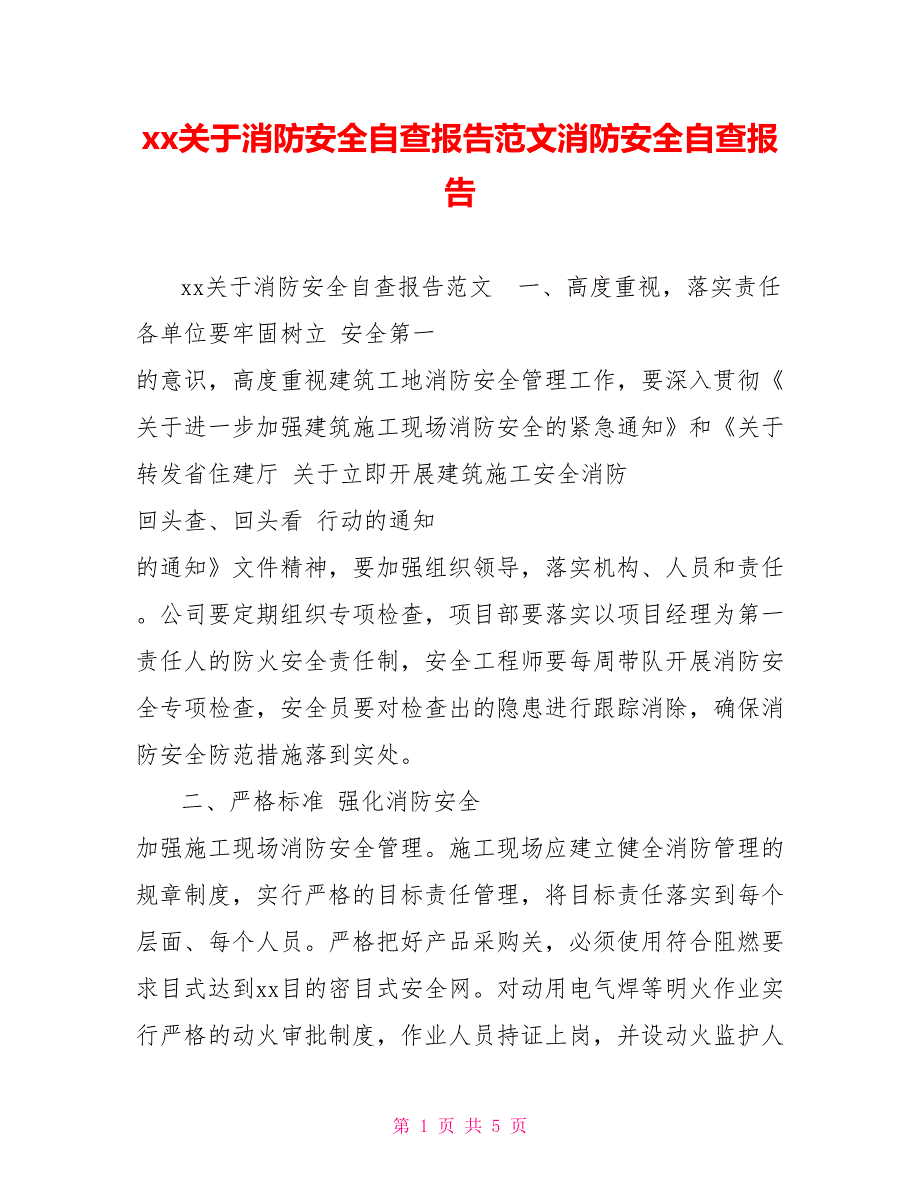 xx关于消防安全自查报告范文消防安全自查报告

xx关于消防安全自查报告范文　一、高度重视，落实责任各单位要牢固树立 安全第一

的意识，高度重视建筑工地消防安全管理工作，要深入贯彻《关于进一步加强建筑施工现场消防安全的紧急通知》和《关于转发省住建厅 关于立即开展建筑施工安全消防

回头查、回头看 行动的通知

的通知》文件精神，要加强组织领导，落实机构、人员和责任。公司要定期组织专项检查，项目部要落实以项目经理为第一责任人的防火安全责任制，安全工程师要每周带队开展消防安全专项检查，安全员要对检查出的隐患进行跟踪消除，确保消防安全防范措施落到实处。

二、严格标准 强化消防安全

加强施工现场消防安全管理。施工现场应建立健全消防管理的规章制度，实行严格的目标责任管理，将目标责任落实到每个层面、每个人员。严格把好产品采购关，必须使用符合阻燃要求目式达到xx目的密目式安全网。对动用电气焊等明火作业实行严格的动火审批制度，作业人员持证上岗，并设动火监护人

第 1 页 共 5 页